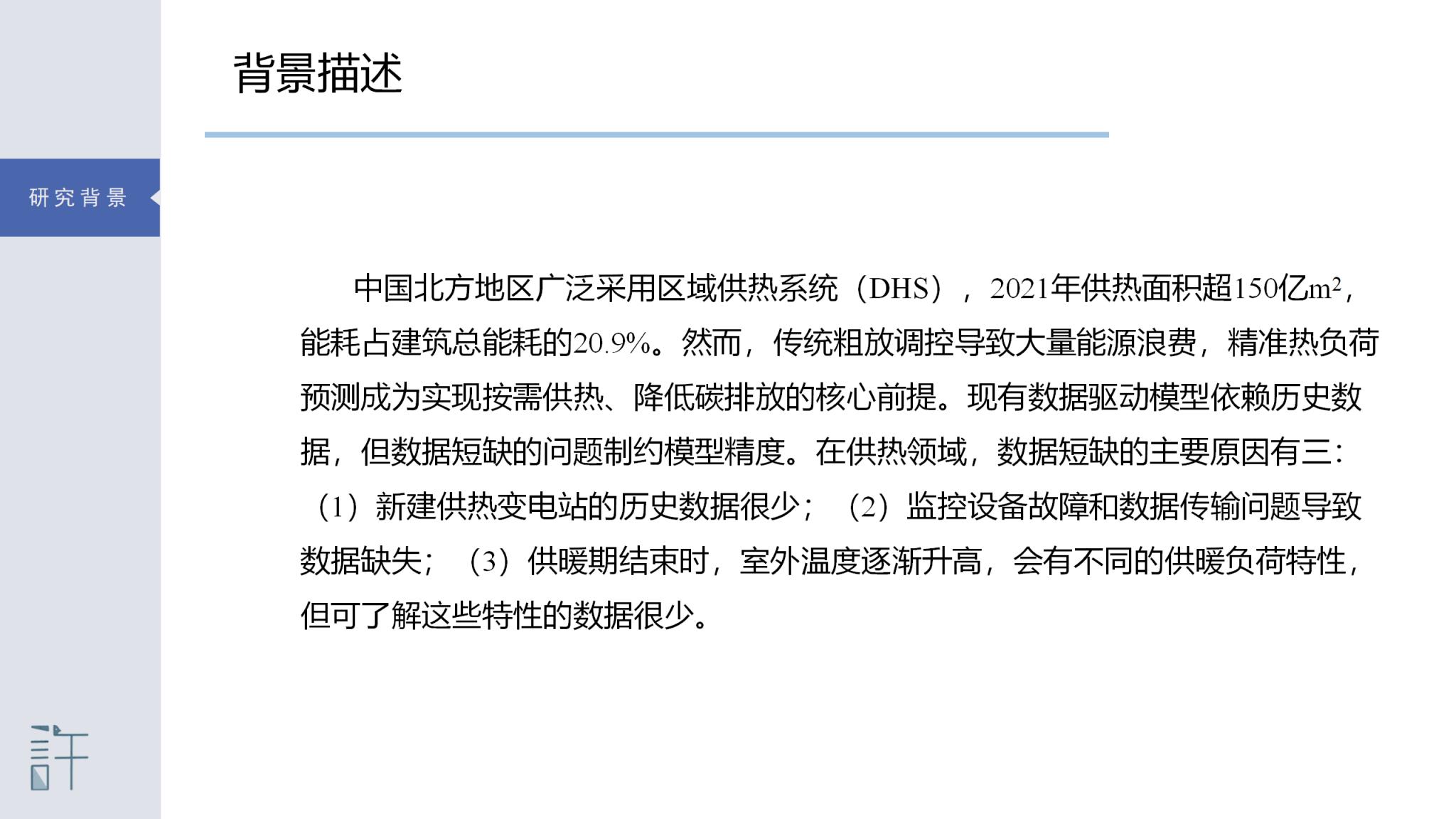 背景描述

研究背景

中国北方地区广泛采用区域供热系统（DHS），2021年供热面积超150亿$m^2$，能耗占建筑总能耗的20.9%。然而，传统粗放调控导致大量能源浪费，精准热负荷预测成为实现按需供热、降低碳排放的核心前提。现有数据驱动模型依赖历史数据，但数据短缺的问题制约模型精度。在供热领域，数据短缺的主要原因有三：（1）新建供热变电站的历史数据很少；（2）监控设备故障和数据传输问题导致数据缺失；（3）供暖期结束时，室外温度逐渐升高，会有不同的供暖负荷特性，但可了解这些特性的数据很少。

許